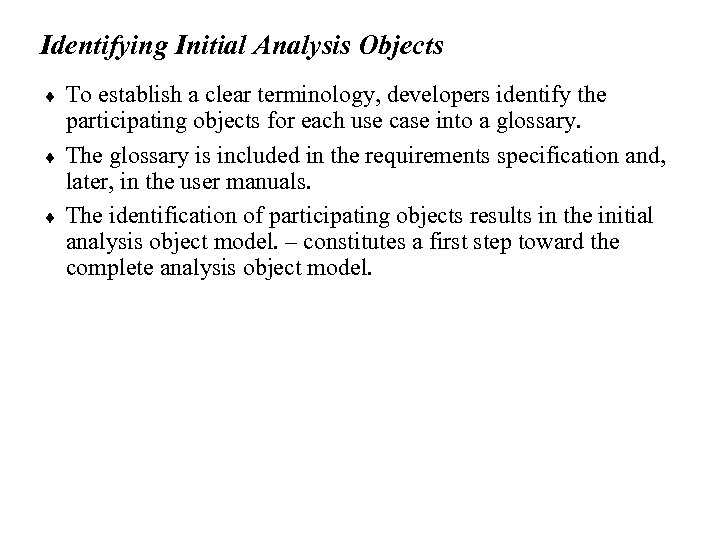 Identifying Initial Analysis Objects

♦ To establish a clear terminology, developers identify the participating objects for each use case into a glossary.

♦ The glossary is included in the requirements specification and, later, in the user manuals.

♦ The identification of participating objects results in the initial analysis object model. – constitutes a first step toward the complete analysis object model.